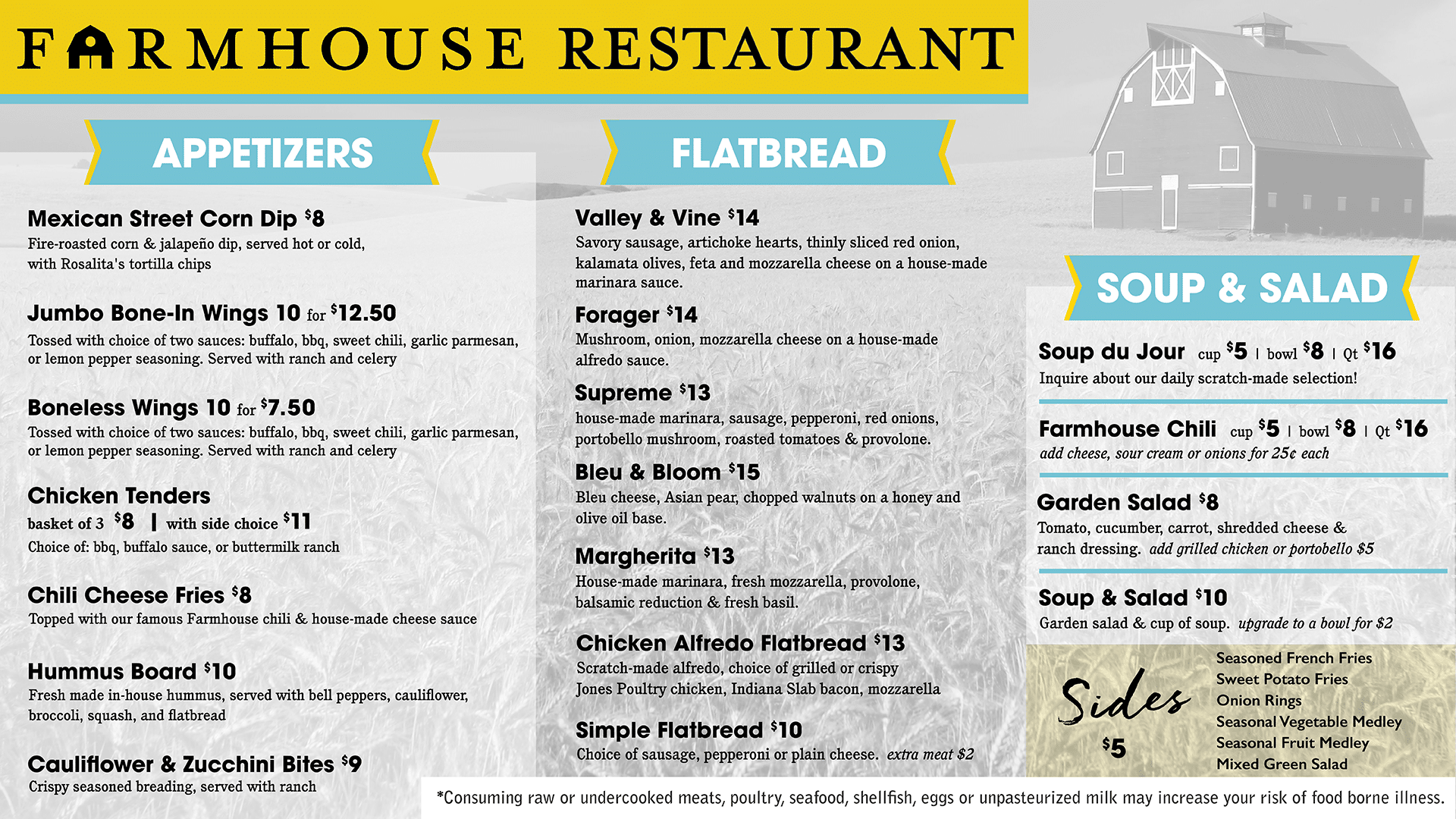 FARMHOUSE RESTAURANT

APPETIZERS

Mexican Street Corn Dip $8
Fire-roasted corn & jalapeño dip, served hot or cold, with Rosalita's tortilla chips

Jumbo Bone-In Wings 10 for $12.50
Tossed with choice of two sauces: buffalo, bbq, sweet chili, garlic parmesan, or lemon pepper seasoning. Served with ranch and celery

Boneless Wings 10 for $7.50
Tossed with choice of two sauces: buffalo, bbq, sweet chili, garlic parmesan, or lemon pepper seasoning. Served with ranch and celery

Chicken Tenders
basket of 3 $8 | with side choice $11
Choice of: bbq, buffalo sauce, or buttermilk ranch

Chili Cheese Fries $8
Topped with our famous Farmhouse chili & house-made cheese sauce

Hummus Board $10
Fresh made in-house hummus, served with bell peppers, cauliflower, broccoli, squash, and flatbread

Cauliflower & Zucchini Bites $9
Crispy seasoned breading, served with ranch

FLATBREAD

Valley & Vine $14
Savory sausage, artichoke hearts, thinly sliced red onion, kalamata olives, feta and mozzarella cheese on a house-made marinara sauce.

Forager $14
Mushroom, onion, mozzarella cheese on a house-made alfredo sauce.

Supreme $13
house-made marinara, sausage, pepperoni, red onions, portobello mushroom, roasted tomatoes & provolone.

Bleu & Bloom $15
Bleu cheese, Asian pear, chopped walnuts on a honey and olive oil base.

Margherita $13
House-made marinara, fresh mozzarella, provolone, balsamic reduction & fresh basil.

Chicken Alfredo Flatbread $13
Scratch-made alfredo, choice of grilled or crispy Jones Poultry chicken, Indiana Slab bacon, mozzarella

Simple Flatbread $10
Choice of sausage, pepperoni or plain cheese. extra meat $2

SOUP & SALAD

Soup du Jour cup $5 | bowl $8 | Qt $16
Inquire about our daily scratch-made selection!

Farmhouse Chili cup $5 | bowl $8 | Qt $16
add cheese, sour cream or onions for 25¢ each

Garden Salad $8
Tomato, cucumber, carrot, shredded cheese & ranch dressing. add grilled chicken or portobello $5

Soup & Salad $10
Garden salad & cup of soup. upgrade to a bowl for $2

Sides
$5

Seasoned French Fries
Sweet Potato Fries
Onion Rings
Seasonal Vegetable Medley
Seasonal Fruit Medley
Mixed Green Salad

*Consuming raw or undercooked meats, poultry, seafood, shellfish, eggs or unpasteurized milk may increase your risk of food borne illness.